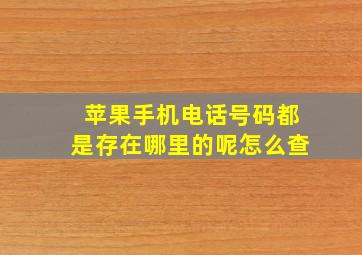 苹果手机电话号码都是存在哪里的呢怎么查